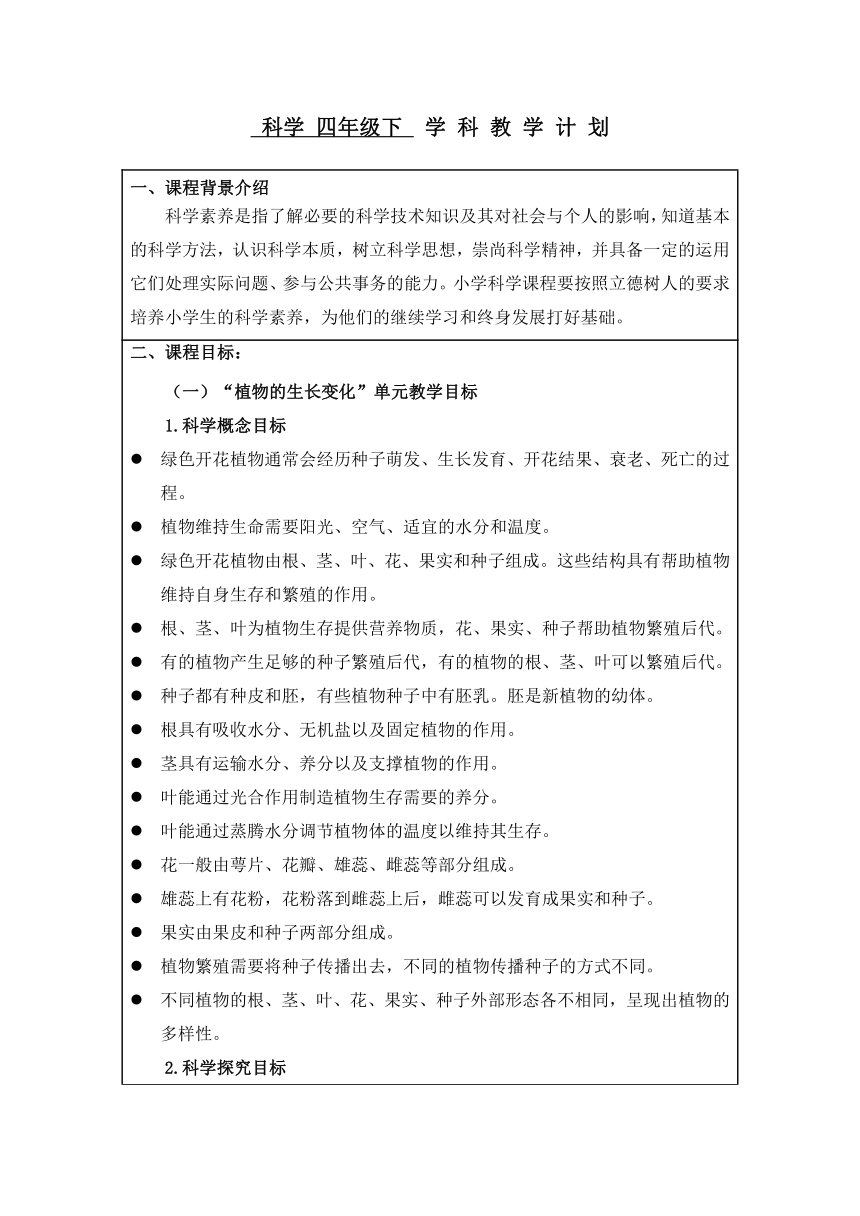 科学 四年级下 学 科 教 学 计 划

一、课程背景介绍

科学素养是指了解必要的科学技术知识及其对社会与个人的影响，知道基本的科学方法，认识科学本质，树立科学思想，崇尚科学精神，并具备一定的运用它们处理实际问题、参与公共事务的能力。小学科学课程要按照立德树人的要求培养小学生的科学素养，为他们的继续学习和终身发展打好基础。

二、课程目标：

（一）“植物的生长变化”单元教学目标

1.科学概念目标

● 绿色开花植物通常会经历种子萌发、生长发育、开花结果、衰老、死亡的过程。
● 植物维持生命需要阳光、空气、适宜的水分和温度。
● 绿色开花植物由根、茎、叶、花、果实和种子组成。这些结构具有帮助植物维持自身生存和繁殖的作用。
● 根、茎、叶为植物生存提供营养物质，花、果实、种子帮助植物繁殖后代。
● 有的植物产生足够的种子繁殖后代，有的植物的根、茎、叶可以繁殖后代。
● 种子都有种皮和胚，有些植物种子中有胚乳。胚是新植物的幼体。
● 根具有吸收水分、无机盐以及固定植物的作用。
● 茎具有运输水分、养分以及支撑植物的作用。
● 叶能通过光合作用制造植物生存需要的养分。
● 叶能通过蒸腾水分调节植物体的温度以维持其生存。
● 花一般由萼片、花瓣、雄蕊、雌蕊等部分组成。
● 雄蕊上有花粉，花粉落到雌蕊上后，雌蕊可以发育成果实和种子。
● 果实由果皮和种子两部分组成。
● 植物繁殖需要将种子传播出去，不同的植物传播种子的方式不同。
● 不同植物的根、茎、叶、花、果实、种子外部形态各不相同，呈现出植物的多样性。

2.科学探究目标